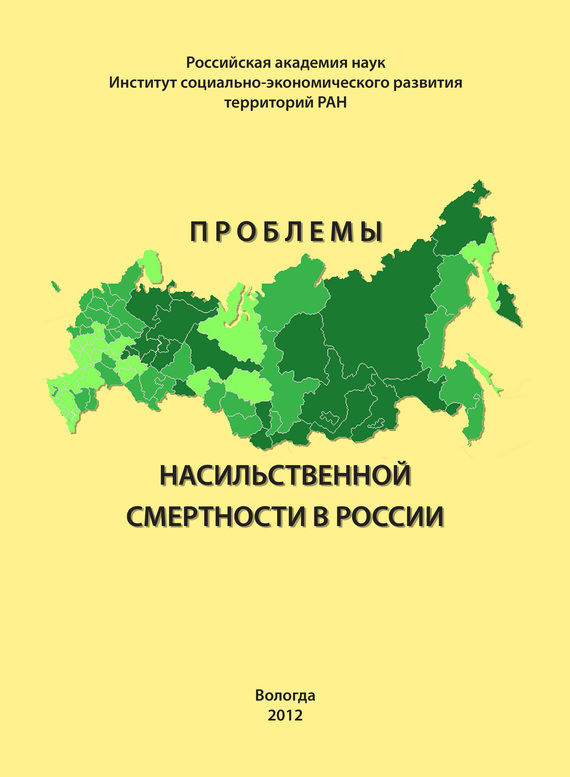 Российская академия наук
Институт социально-экономического развития
территорий РАН

ПРОБЛЕМЫ

НАСИЛЬСТВЕННОЙ
СМЕРТНОСТИ В РОССИИ

Вологда
2012